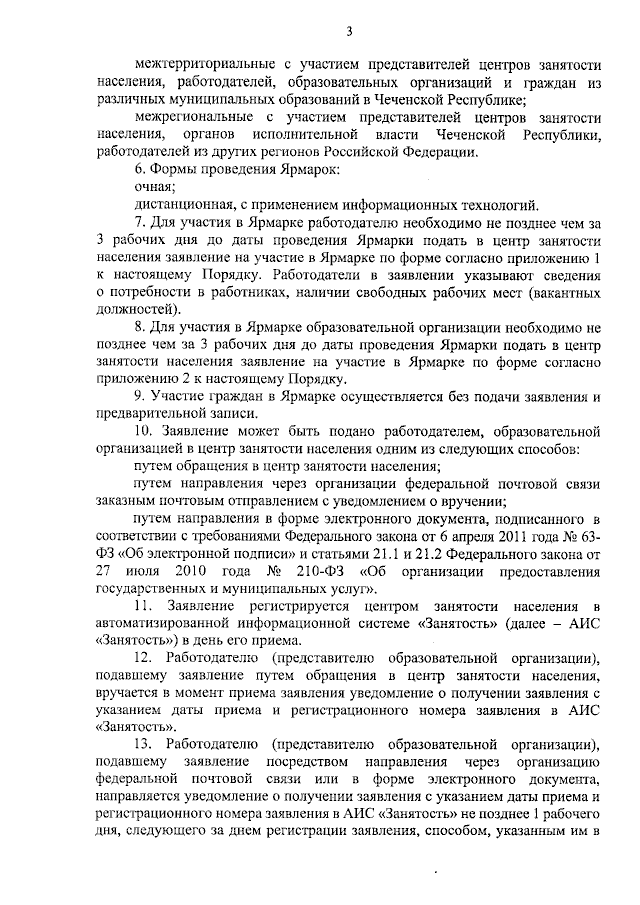 3

межтерриториальные с участием представителей центров занятости населения, работодателей, образовательных организаций и граждан из различных муниципальных образований в Чеченской Республике;

межрегиональные с участием представителей центров занятости населения, органов исполнительной власти Чеченской Республики, работодателей из других регионов Российской Федерации.

6. Формы проведения Ярмарок:

очная;

дистанционная, с применением информационных технологий.

7. Для участия в Ярмарке работодателю необходимо не позднее чем за 3 рабочих дня до даты проведения Ярмарки подать в центр занятости населения заявление на участие в Ярмарке по форме согласно приложению 1 к настоящему Порядку. Работодатели в заявлении указывают сведения о потребности в работниках, наличии свободных рабочих мест (вакантных должностей).

8. Для участия в Ярмарке образовательной организации необходимо не позднее чем за 3 рабочих дня до даты проведения Ярмарки подать в центр занятости населения заявление на участие в Ярмарке по форме согласно приложению 2 к настоящему Порядку.

9. Участие граждан в Ярмарке осуществляется без подачи заявления и предварительной записи.

10. Заявление может быть подано работодателем, образовательной организацией в центр занятости населения одним из следующих способов:

путем обращения в центр занятости населения;

путем направления через организации федеральной почтовой связи заказным почтовым отправлением с уведомлением о вручении;

путем направления в форме электронного документа, подписанного в соответствии с требованиями Федерального закона от 6 апреля 2011 года № 63-ФЗ «Об электронной подписи» и статьями 21.1 и 21.2 Федерального закона от 27 июля 2010 года № 210-ФЗ «Об организации предоставления государственных и муниципальных услуг».

11. Заявление регистрируется центром занятости населения в автоматизированной информационной системе «Занятость» (далее – АИС «Занятость») в день его приема.

12. Работодателю (представителю образовательной организации), подавшему заявление путем обращения в центр занятости населения, вручается в момент приема заявления уведомление о получении заявления с указанием даты приема и регистрационного номера заявления в АИС «Занятость».

13. Работодателю (представителю образовательной организации), подавшему заявление посредством направления через организацию федеральной почтовой связи или в форме электронного документа, направляется уведомление о получении заявления с указанием даты приема и регистрационного номера заявления в АИС «Занятость» не позднее 1 рабочего дня, следующего за днем регистрации заявления, способом, указанным им в